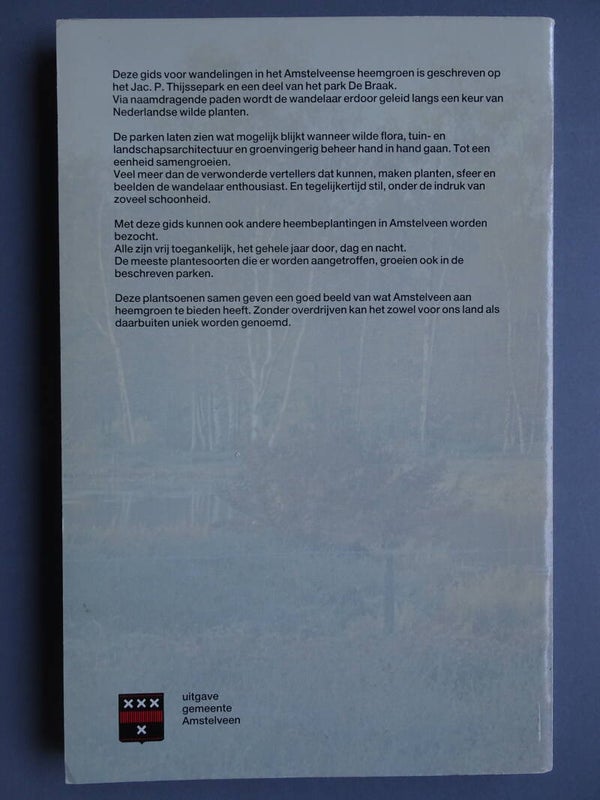 Deze gids voor wandelingen in het Amstelveense heemgroen is geschreven op het Jac. P. Thijssepark en een deel van het park De Braak.
Via naamdragende paden wordt de wandelaar erdoor geleid langs een keur van Nederlandse wilde planten.

De parken laten zien wat mogelijk blijkt wanneer wilde flora, tuin- en landschapsarchitectuur en groenvingerig beheer hand in hand gaan. Tot een eenheid samengroeien.
Veel meer dan de verwonderde vertellers dat kunnen, maken planten, sfeer en beelden de wandelaar enthousiast. En tegelijkertijd stil, onder de indruk van zoveel schoonheid.

Met deze gids kunnen ook andere heembeplantingen in Amstelveen worden bezocht.
Alle zijn vrij toegankelijk, het gehele jaar door, dag en nacht.
De meeste plantesoorten die er worden aangetroffen, groeien ook in de beschreven parken.

Deze plantsoenen samen geven een goed beeld van wat Amstelveen aan heemgroen te bieden heeft. Zonder overdrijven kan het zowel voor ons land als daarbuiten uniek worden genoemd.

uitgave
gemeente
Amstelveen